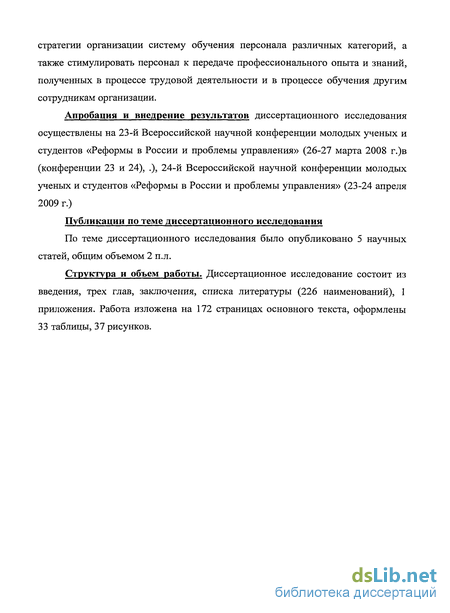 стратегии организации систему обучения персонала различных категорий, а также стимулировать персонал к передаче профессионального опыта и знаний, полученных в процессе трудовой деятельности и в процессе обучения другим сотрудникам организации.

Апробация и внедрение результатов диссертационного исследования осуществлены на 23-й Всероссийской научной конференции молодых ученых и студентов «Реформы в России и проблемы управления» (26-27 марта 2008 г.)в (конференции 23 и 24), .), 24-й Всероссийской научной конференции молодых ученых и студентов «Реформы в России и проблемы управления» (23-24 апреля 2009 г.)

Публикации по теме диссертационного исследования

По теме диссертационного исследования было опубликовано 5 научных статей, общим объемом 2 п.л.

Структура и объем работы. Диссертационное исследование состоит из введения, трех глав, заключения, списка литературы (226 наименований), 1 приложения. Работа изложена на 172 страницах основного текста, оформлены 33 таблицы, 37 рисунков.

dsLib.net
библиотека диссертаций